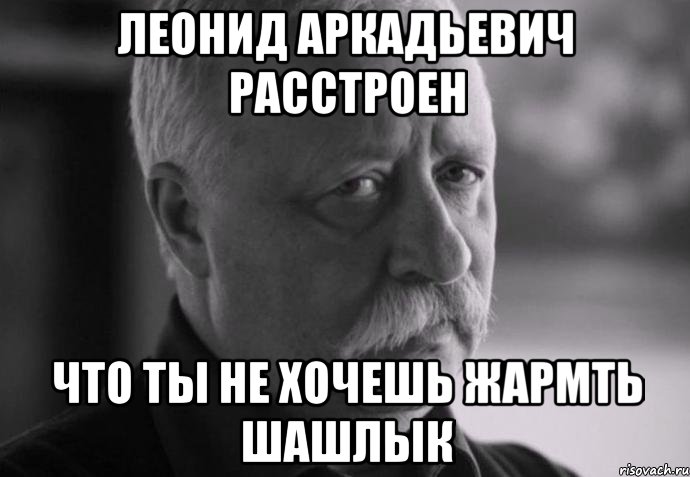 ЛЕОНИД АРКАДЬЕВИЧ РАССТРОЕН

ЧТО ТЫ НЕ ХОЧЕШЬ ЖАРМТЬ ШАШЛЫК

risovach.ru